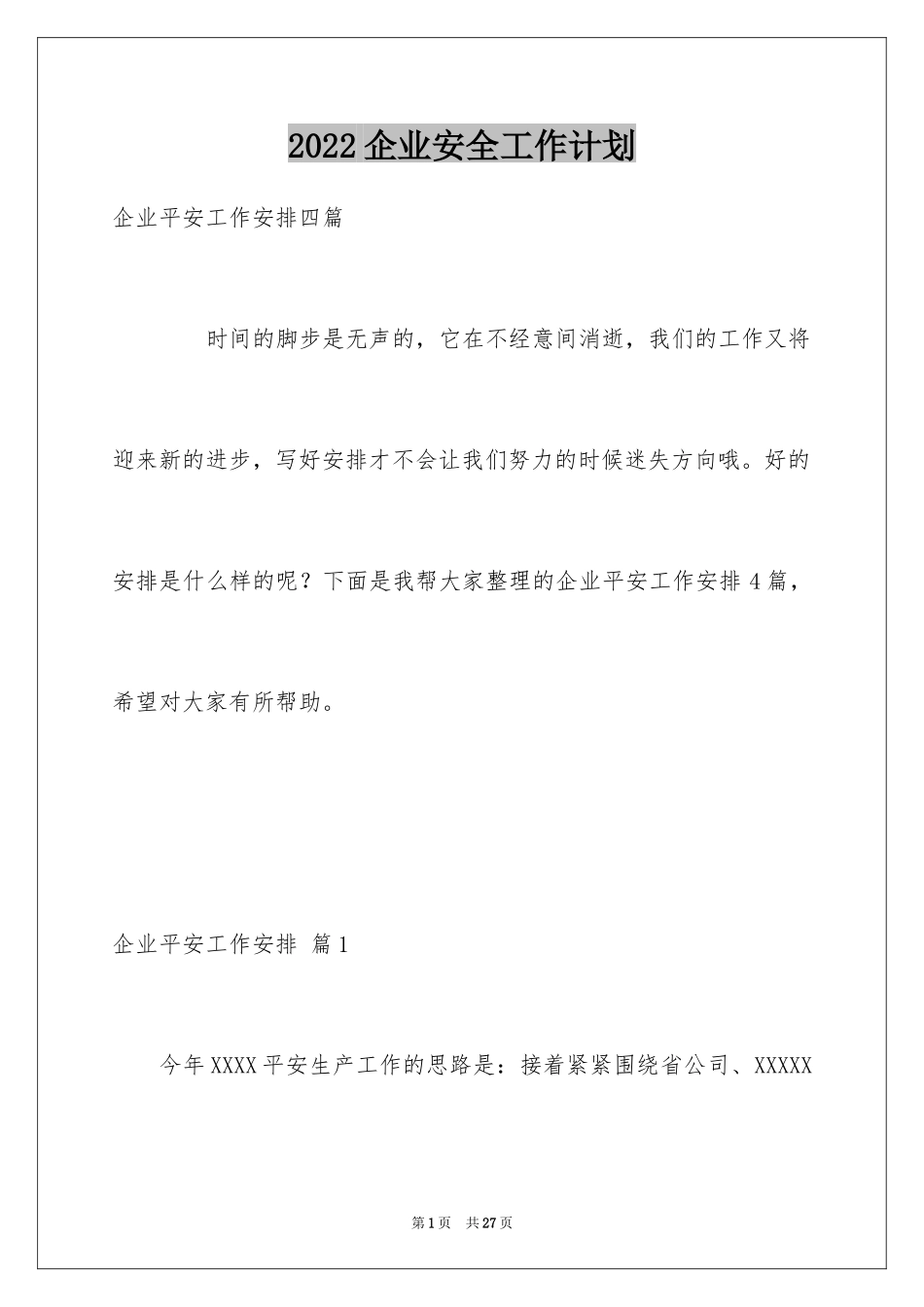 2022 企业安全工作计划

企业平安工作安排四篇

时间的脚步是无声的，它在不经意间消逝，我们的工作又将迎来新的进步，写好安排才不会让我们努力的时候迷失方向哦。好的安排是什么样的呢？下面是我帮大家整理的企业平安工作安排 4 篇，希望对大家有所帮助。

企业平安工作安排 篇 1

今年 XXXX 平安生产工作的思路是：接着紧紧围绕省公司、XXXXX

第 1 页 共 27 页